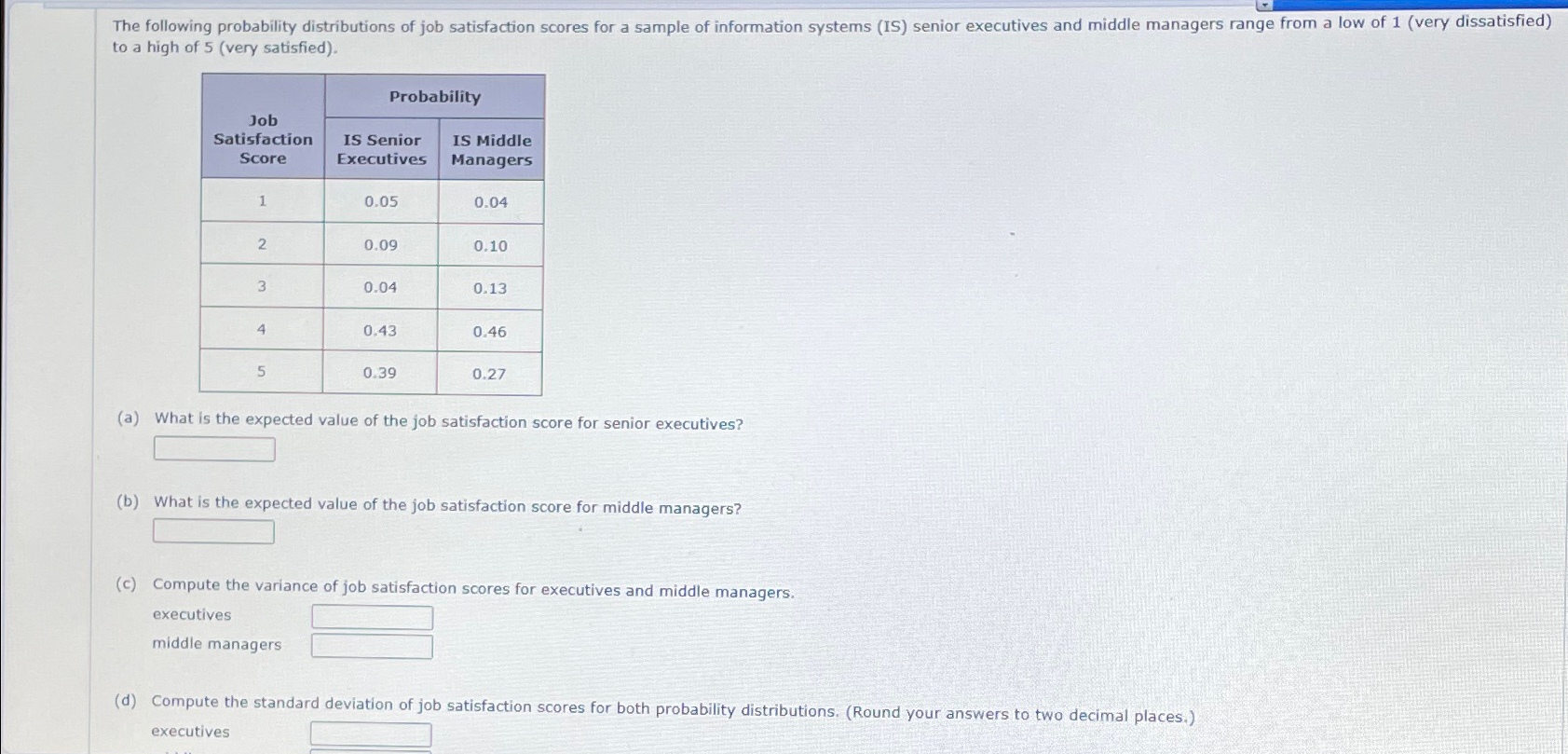 The following probability distributions of job satisfaction scores for a sample of information systems (IS) senior executives and middle managers range from a low of 1 (very dissatisfied) to a high of 5 (very satisfied).

| Job Satisfaction Score | Probability: IS Senior Executives | Probability: IS Middle Managers |
|---|---|---|
| 1 | 0.05 | 0.04 |
| 2 | 0.09 | 0.10 |
| 3 | 0.04 | 0.13 |
| 4 | 0.43 | 0.46 |
| 5 | 0.39 | 0.27 |

(a) What is the expected value of the job satisfaction score for senior executives?

(b) What is the expected value of the job satisfaction score for middle managers?

(c) Compute the variance of job satisfaction scores for executives and middle managers.

executives

middle managers

(d) Compute the standard deviation of job satisfaction scores for both probability distributions. (Round your answers to two decimal places.)

executives